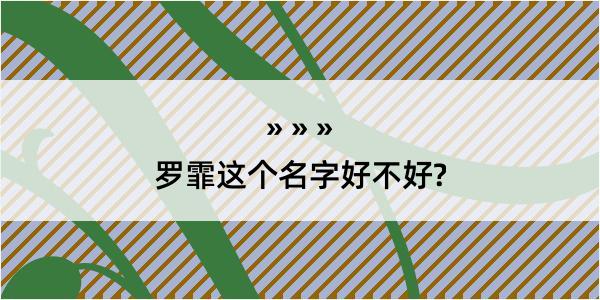 » » »

罗霏这个名字好不好?